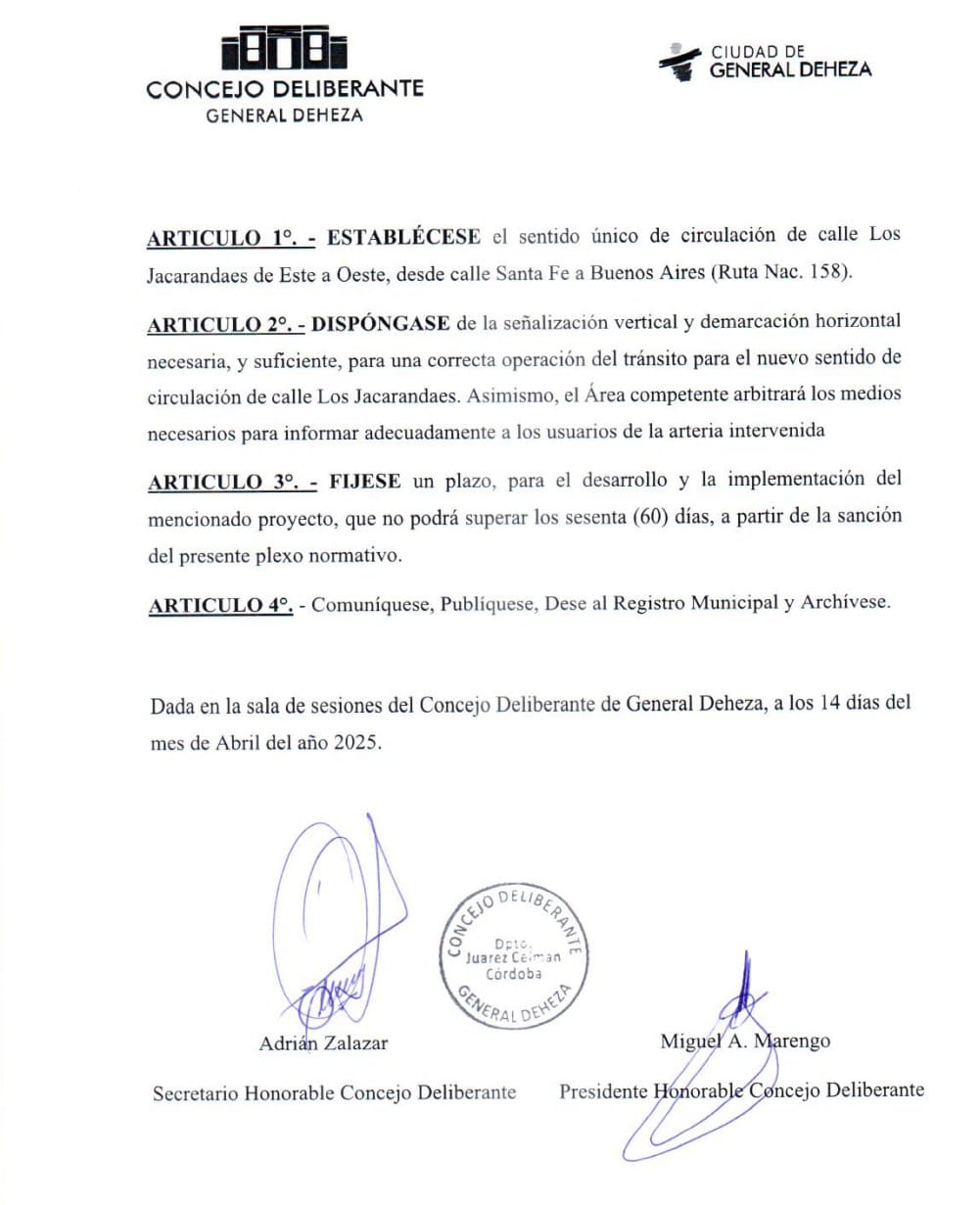 CONCEJO DELIBERANTE
GENERAL DEHEZA

CIUDAD DE
GENERAL DEHEZA

ARTICULO 1°. - ESTABLÉCESE el sentido único de circulación de calle Los Jacarandaes de Este a Oeste, desde calle Santa Fe a Buenos Aires (Ruta Nac. 158).

ARTICULO 2°. - DISPÓNGASE de la señalización vertical y demarcación horizontal necesaria, y suficiente, para una correcta operación del tránsito para el nuevo sentido de circulación de calle Los Jacarandaes. Asimismo, el Área competente arbitrará los medios necesarios para informar adecuadamente a los usuarios de la arteria intervenida

ARTICULO 3°. - FIJESE un plazo, para el desarrollo y la implementación del mencionado proyecto, que no podrá superar los sesenta (60) días, a partir de la sanción del presente plexo normativo.

ARTICULO 4°. - Comuníquese, Publíquese, Dese al Registro Municipal y Archívese.

Dada en la sala de sesiones del Concejo Deliberante de General Deheza, a los 14 días del mes de Abril del año 2025.

CONCEJO DELIBERANTE
Dpto. Juarez Celman
Córdoba
GENERAL DEHEZA

Adrián Zalazar
Secretario Honorable Concejo Deliberante

Miguel A. Marengo
Presidente Honorable Concejo Deliberante